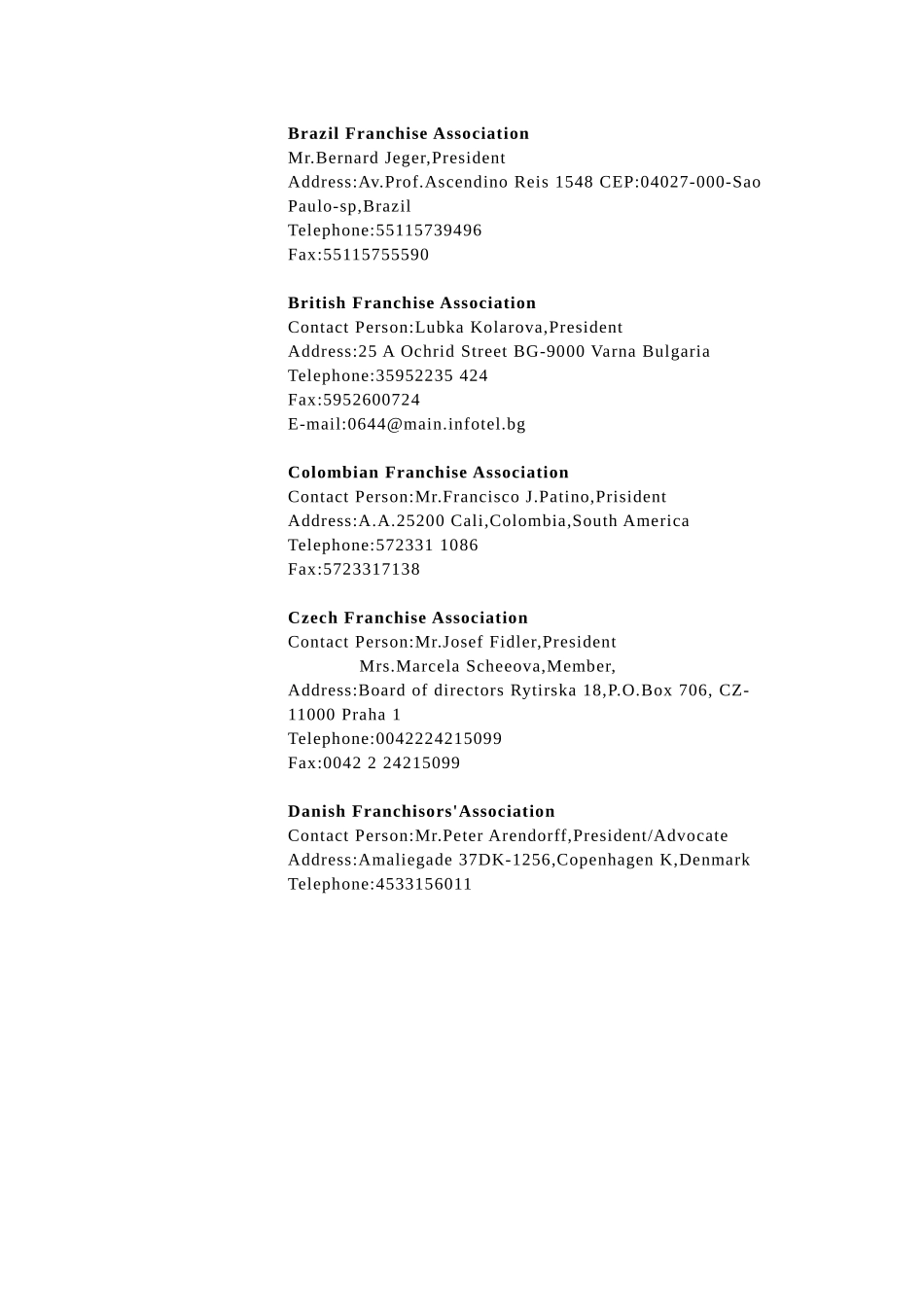 Brazil Franchise Association
Mr.Bernard Jeger,President
Address:Av.Prof.Ascendino Reis 1548 CEP:04027-000-Sao Paulo-sp,Brazil
Telephone:55115739496
Fax:55115755590

British Franchise Association
Contact Person:Lubka Kolarova,President
Address:25 A Ochrid Street BG-9000 Varna Bulgaria
Telephone:35952235 424
Fax:5952600724
E-mail:0644@main.infotel.bg

Colombian Franchise Association
Contact Person:Mr.Francisco J.Patino,Prisident
Address:A.A.25200 Cali,Colombia,South America
Telephone:572331 1086
Fax:5723317138

Czech Franchise Association
Contact Person:Mr.Josef Fidler,President
Mrs.Marcela Scheeova,Member,
Address:Board of directors Rytirska 18,P.O.Box 706, CZ-11000 Praha 1
Telephone:0042224215099
Fax:0042 2 24215099

Danish Franchisors'Association
Contact Person:Mr.Peter Arendorff,President/Advocate
Address:Amaliegade 37DK-1256,Copenhagen K,Denmark
Telephone:4533156011